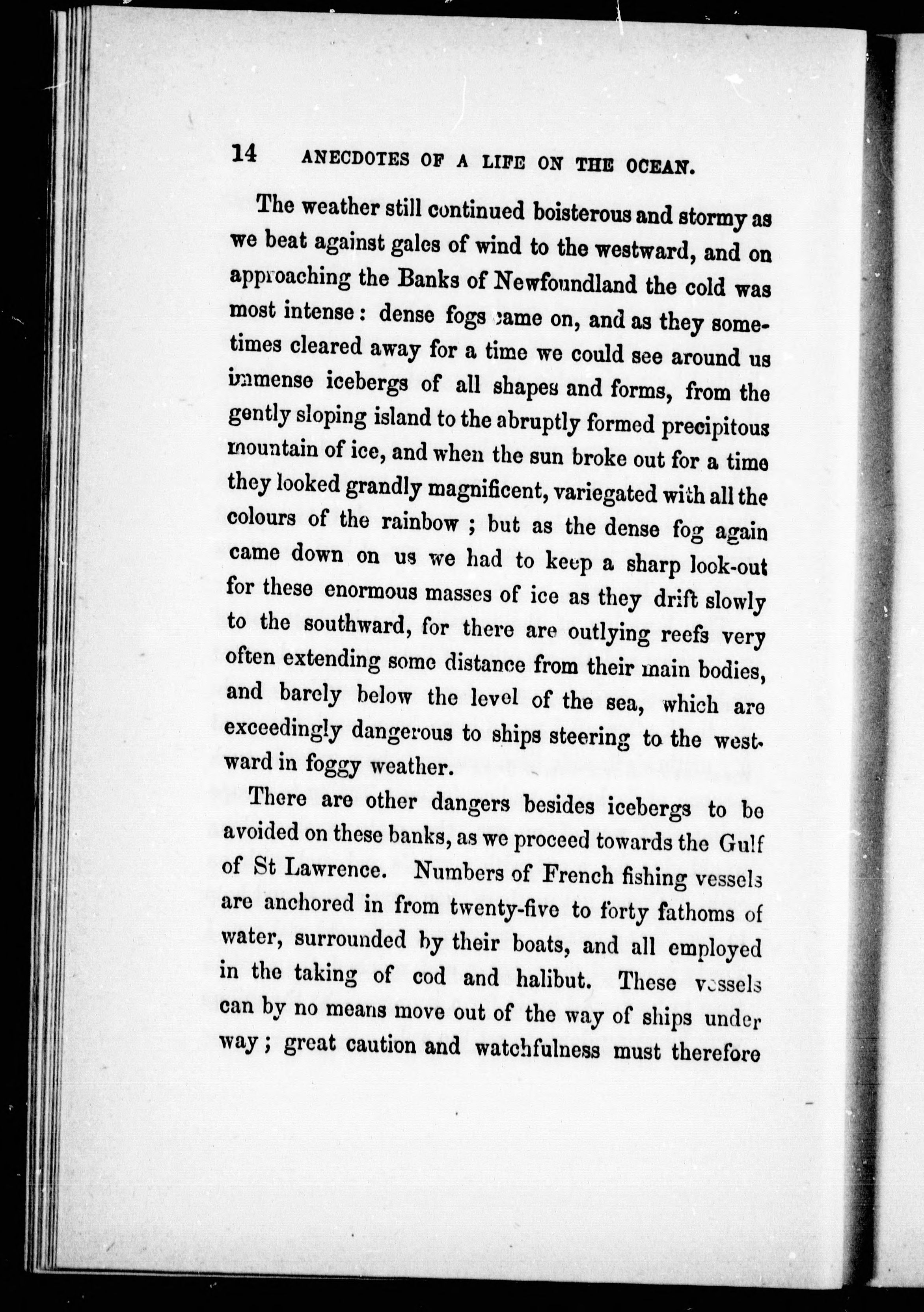 14 ANECDOTES OF A LIFE ON THE OCEAN.

The weather still continued boisterous and stormy as we beat against gales of wind to the westward, and on approaching the Banks of Newfoundland the cold was most intense: dense fogs came on, and as they sometimes cleared away for a time we could see around us immense icebergs of all shapes and forms, from the gently sloping island to the abruptly formed precipitous mountain of ice, and when the sun broke out for a time they looked grandly magnificent, variegated with all the colours of the rainbow; but as the dense fog again came down on us we had to keep a sharp look-out for these enormous masses of ice as they drift slowly to the southward, for there are outlying reefs very often extending some distance from their main bodies, and barely below the level of the sea, which are exceedingly dangerous to ships steering to the westward in foggy weather.

There are other dangers besides icebergs to be avoided on these banks, as we proceed towards the Gulf of St Lawrence. Numbers of French fishing vessels are anchored in from twenty-five to forty fathoms of water, surrounded by their boats, and all employed in the taking of cod and halibut. These vessels can by no means move out of the way of ships under way; great caution and watchfulness must therefore